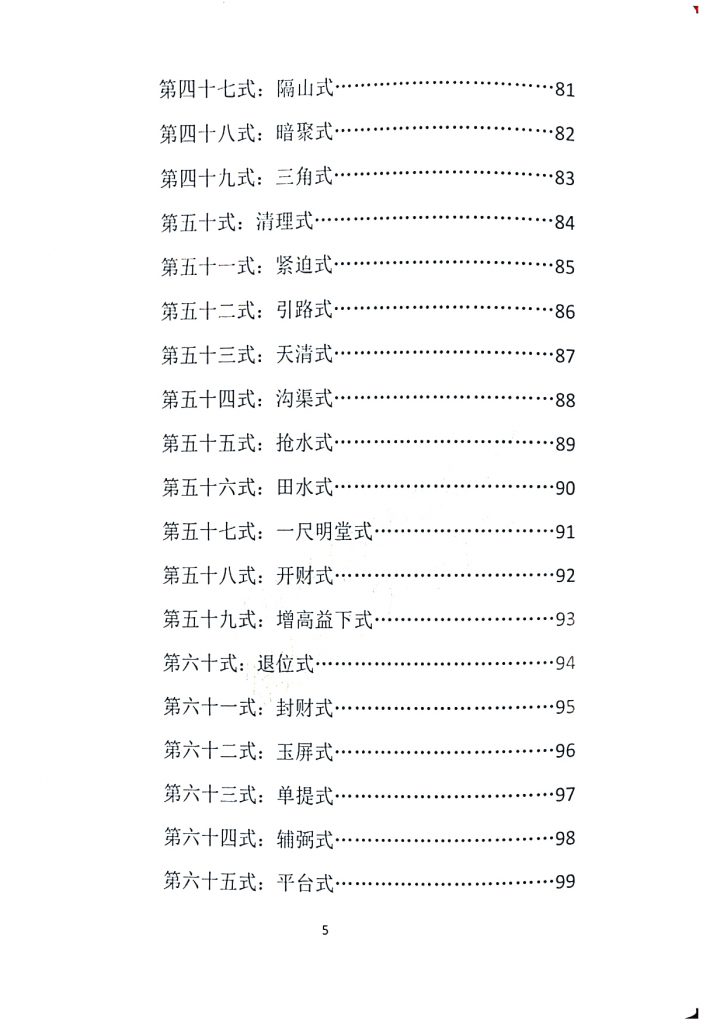 第四十七式：隔山式……………………………………81

第四十八式：暗聚式……………………………………82

第四十九式：三角式……………………………………83

第五十式：清理式………………………………………84

第五十一式：紧迫式……………………………………85

第五十二式：引路式……………………………………86

第五十三式：天清式……………………………………87

第五十四式：沟渠式……………………………………88

第五十五式：抢水式……………………………………89

第五十六式：田水式……………………………………90

第五十七式：一尺明堂式………………………………91

第五十八式：开财式……………………………………92

第五十九式：增高益下式………………………………93

第六十式：退位式………………………………………94

第六十一式：封财式……………………………………95

第六十二式：玉屏式……………………………………96

第六十三式：单提式……………………………………97

第六十四式：辅弼式……………………………………98

第六十五式：平台式……………………………………99

5